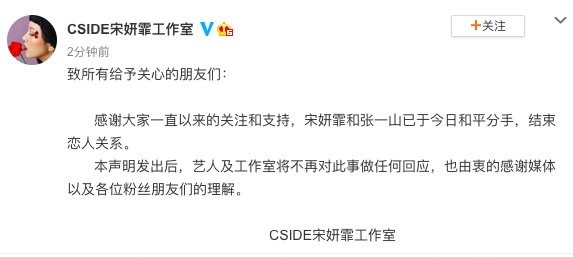 CSIDE宋妍霏工作室

+关注

2分钟前

致所有给予关心的朋友们：

感谢大家一直以来的关注和支持，宋妍霏和张一山已于今日和平分手，结束恋人关系。

本声明发出后，艺人及工作室将不再对此事做任何回应，也由衷的感谢媒体以及各位粉丝朋友们的理解。

CSIDE宋妍霏工作室